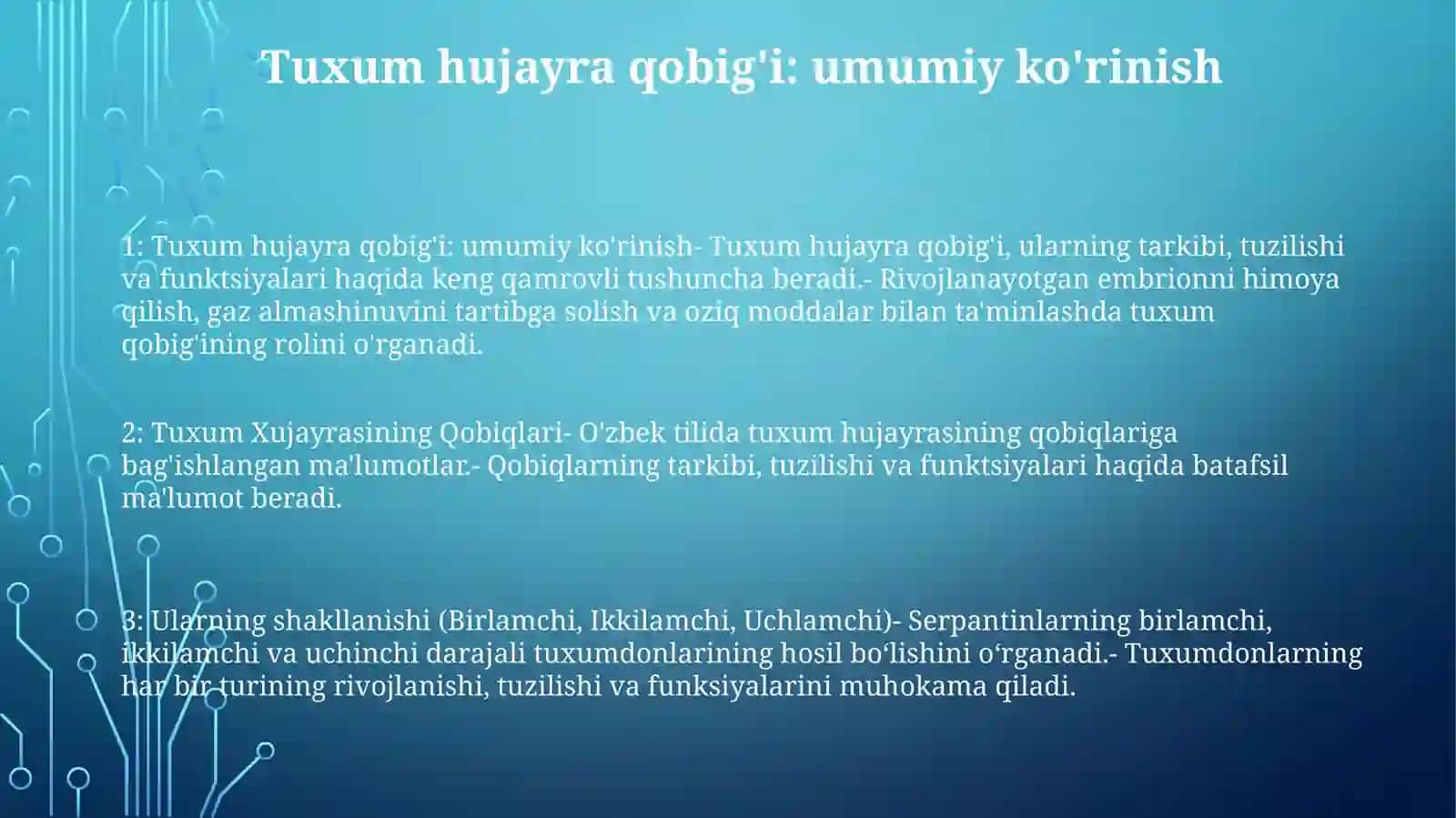 Tuxum hujayra qobig'i: umumiy ko'rinish

1: Tuxum hujayra qobig'i: umumiy ko'rinish- Tuxum hujayra qobig'i, ularning tarkibi, tuzilishi va funktsiyalari haqida keng qamrovli tushuncha beradi.- Rivojlanayotgan embrionni himoya qilish, gaz almashinuvini tartibga solish va oziq moddalar bilan ta'minlashda tuxum qobig'ining rolini o'rganadi.

2: Tuxum Xujayrasining Qobiqlari- O'zbek tilida tuxum hujayrasining qobiqlariga bag'ishlangan ma'lumotlar.- Qobiqlarning tarkibi, tuzilishi va funktsiyalari haqida batafsil ma'lumot beradi.

3: Ularning shakllanishi (Birlamchi, Ikkilamchi, Uchlamchi)- Serpantinlarning birlamchi, ikkilamchi va uchinchi darajali tuxumdonlarining hosil bo‘lishini o‘rganadi.- Tuxumdonlarning har bir turining rivojlanishi, tuzilishi va funksiyalarini muhokama qiladi.